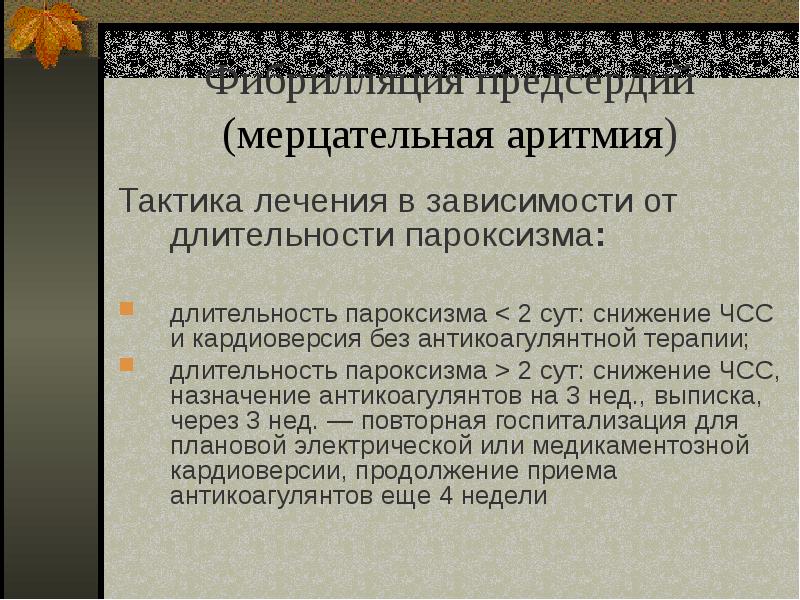 Фибрилляция предсердий (мерцательная аритмия)

Тактика лечения в зависимости от длительности пароксизма:

длительность пароксизма < 2 сут: снижение ЧСС и кардиоверсия без антикоагулянтной терапии;

длительность пароксизма > 2 сут: снижение ЧСС, назначение антикоагулянтов на 3 нед., выписка, через 3 нед. — повторная госпитализация для плановой электрической или медикаментозной кардиоверсии, продолжение приема антикоагулянтов еще 4 недели